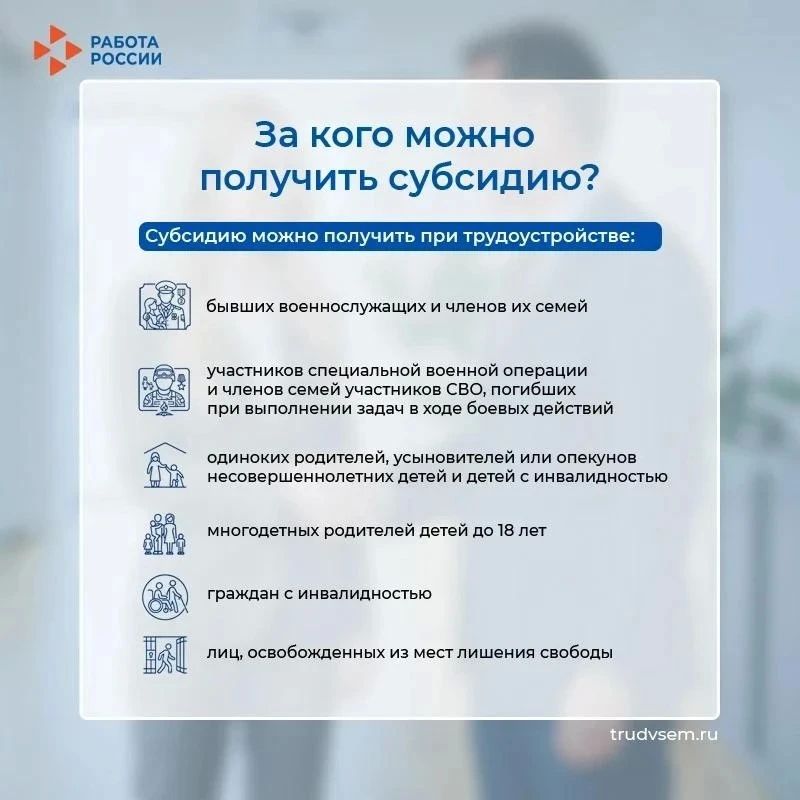 РАБОТА РОССИИ

За кого можно получить субсидию?

Субсидию можно получить при трудоустройстве:

бывших военнослужащих и членов их семей

участников специальной военной операции и членов семей участников СВО, погибших при выполнении задач в ходе боевых действий

одиноких родителей, усыновителей или опекунов несовершеннолетних детей и детей с инвалидностью

многодетных родителей детей до 18 лет

граждан с инвалидностью

лиц, освобожденных из мест лишения свободы

trudvsem.ru